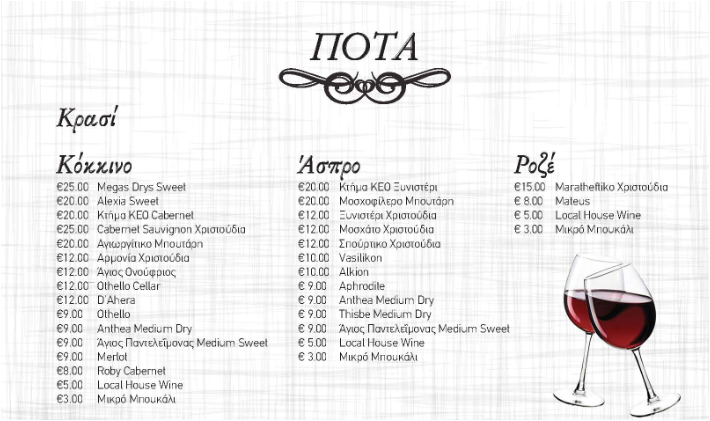 ΠΟΤΑ

Κρασί

Κόκκινο
€25.00 Megas Drys Sweet
€20.00 Alexia Sweet
€20.00 Κτήμα ΚΕΟ Cabernet
€25.00 Cabernet Sauvignon Χριστούδια
€20.00 Αγιωργίτικο Μπουτάρη
€12.00 Αρμονία Χριστούδια
€12.00 Άγιος Ονούφριος
€12.00 Othello Cellar
€12.00 D'Ahera
€9.00 Othello
€9.00 Anthea Medium Dry
€9.00 Άγιος Παντελεήμονας Medium Sweet
€9.00 Merlot
€8.00 Roby Cabernet
€5.00 Local House Wine
€3.00 Μικρό Μπουκάλι

Άσπρο
€20.00 Κτήμα ΚΕΟ Ξυνιστέρι
€20.00 Μοσχοφίλερο Μπουτάρη
€12.00 Ξυνιστέρι Χριστούδια
€12.00 Μοσχάτο Χριστούδια
€12.00 Σπούρτικο Χριστούδια
€10.00 Vasilikon
€10.00 Alkion
€ 9.00 Aphrodite
€ 9.00 Anthea Medium Dry
€ 9.00 Thisbe Medium Dry
€ 9.00 Άγιος Παντελεήμονας Medium Sweet
€ 5.00 Local House Wine
€ 3.00 Μικρό Μπουκάλι

Ροζέ
€15.00 Maratheftiko Χριστούδια
€ 8.00 Mateus
€ 5.00 Local House Wine
€ 3.00 Μικρό Μπουκάλι